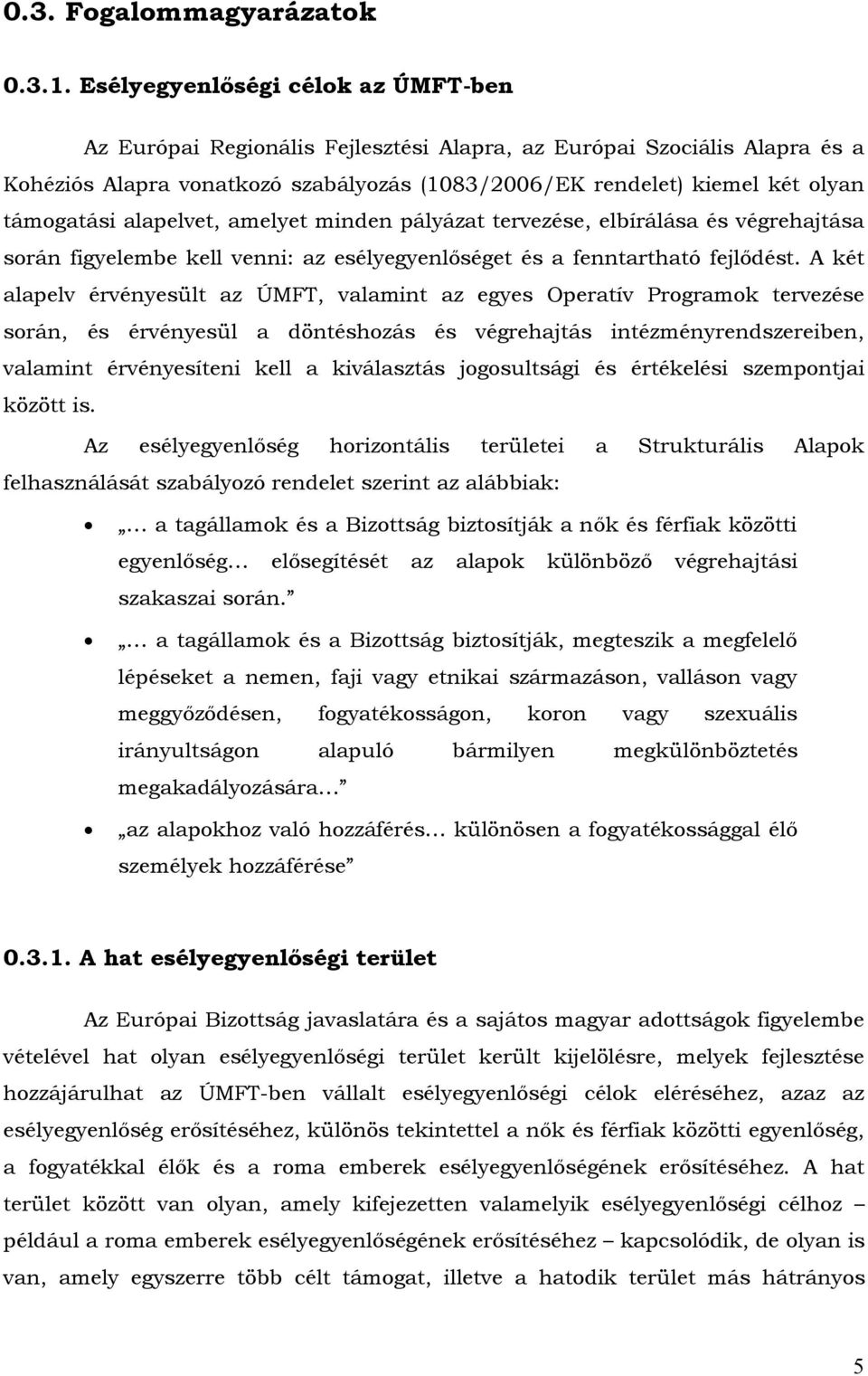 0.3. Fogalommagyarázatok

0.3.1. Esélyegyenlőségi célok az ÚMFT-ben

Az Európai Regionális Fejlesztési Alapra, az Európai Szociális Alapra és a Kohéziós Alapra vonatkozó szabályozás (1083/2006/EK rendelet) kiemel két olyan támogatási alapelvet, amelyet minden pályázat tervezése, elbírálása és végrehajtása során figyelembe kell venni: az esélyegyenlőséget és a fenntartható fejlődést. A két alapelv érvényesült az ÚMFT, valamint az egyes Operatív Programok tervezése során, és érvényesül a döntéshozás és végrehajtás intézményrendszereiben, valamint érvényesíteni kell a kiválasztás jogosultsági és értékelési szempontjai között is.

Az esélyegyenlőség horizontális területei a Strukturális Alapok felhasználását szabályozó rendelet szerint az alábbiak:

• „… a tagállamok és a Bizottság biztosítják a nők és férfiak közötti egyenlőség… elősegítését az alapok különböző végrehajtási szakaszai során.”

• „… a tagállamok és a Bizottság biztosítják, megteszik a megfelelő lépéseket a nemen, faji vagy etnikai származáson, valláson vagy meggyőződésen, fogyatékosságon, koron vagy szexuális irányultságon alapuló bármilyen megkülönböztetés megakadályozására…”

• „az alapokhoz való hozzáférés… különösen a fogyatékossággal élő személyek hozzáférése”

0.3.1. A hat esélyegyenlőségi terület

Az Európai Bizottság javaslatára és a sajátos magyar adottságok figyelembe vételével hat olyan esélyegyenlőségi terület került kijelölésre, melyek fejlesztése hozzájárulhat az ÚMFT-ben vállalt esélyegyenlőségi célok eléréséhez, azaz az esélyegyenlőség erősítéséhez, különös tekintettel a nők és férfiak közötti egyenlőség, a fogyatékkal élők és a roma emberek esélyegyenlőségének erősítéséhez. A hat terület között van olyan, amely kifejezetten valamelyik esélyegyenlőségi célhoz – például a roma emberek esélyegyenlőségének erősítéséhez – kapcsolódik, de olyan is van, amely egyszerre több célt támogat, illetve a hatodik terület más hátrányos

5